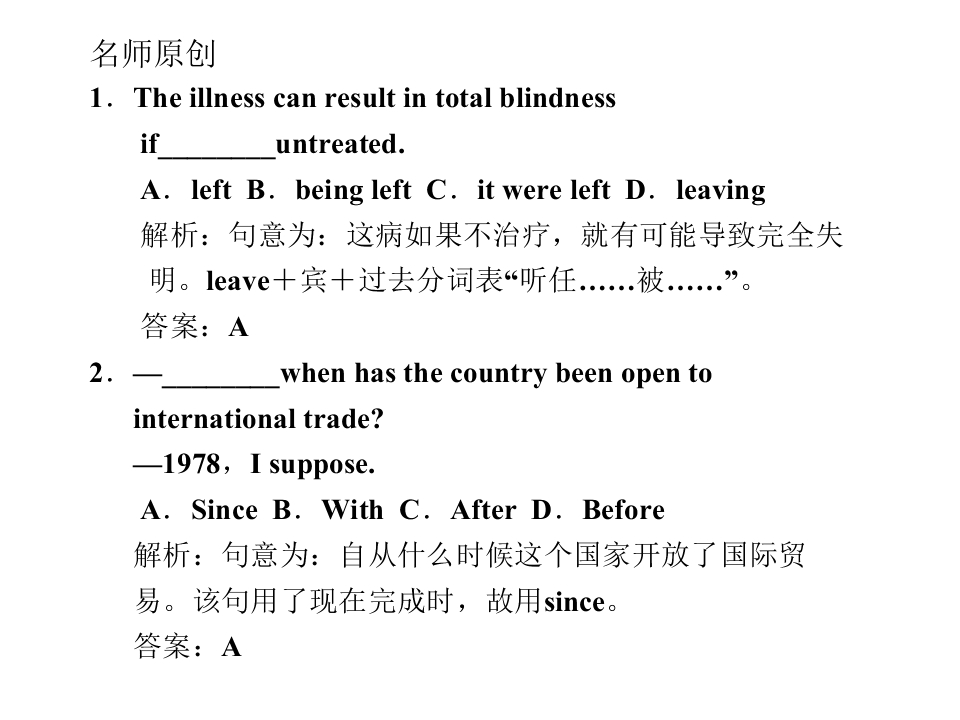 名师原创
1．The illness can result in total blindness if________untreated.
A．left B．being left C．it were left D．leaving
解析：句意为：这病如果不治疗，就有可能导致完全失明。leave＋宾＋过去分词表“听任……被……”。
答案：A
2．—________when has the country been open to international trade?
—1978，I suppose.
A．Since B．With C．After D．Before
解析：句意为：自从什么时候这个国家开放了国际贸易。该句用了现在完成时，故用since。
答案：A